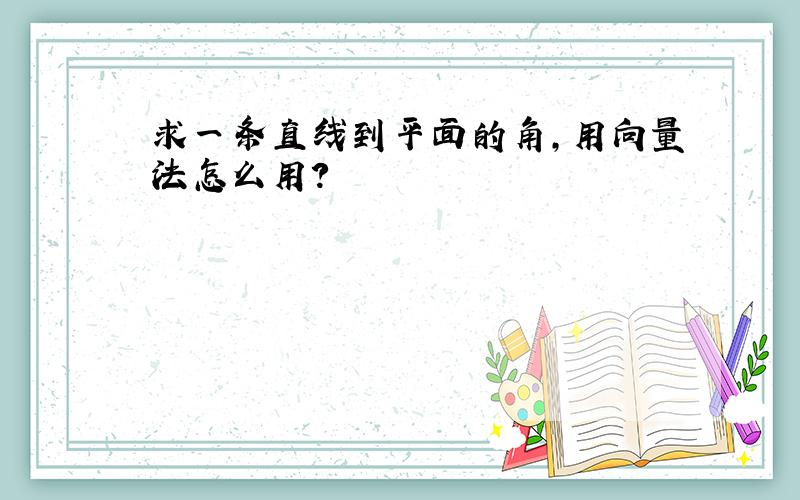 求一条直线到平面的角,用向量法怎么用?